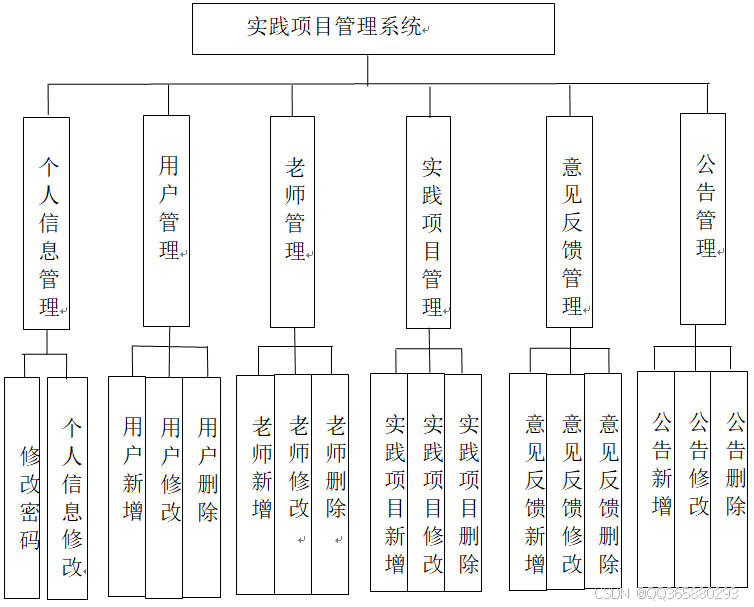 实践项目管理系统

个人信息管理

用户管理

老师管理

实践项目管理

意见反馈管理

公告管理

修改密码

个人信息修改

用户新增

用户修改

用户删除

老师新增

老师修改

老师删除

实践项目新增

实践项目修改

实践项目删除

意见反馈新增

意见反馈修改

意见反馈删除

公告新增

公告修改

公告删除

CSDN @QQ365880293